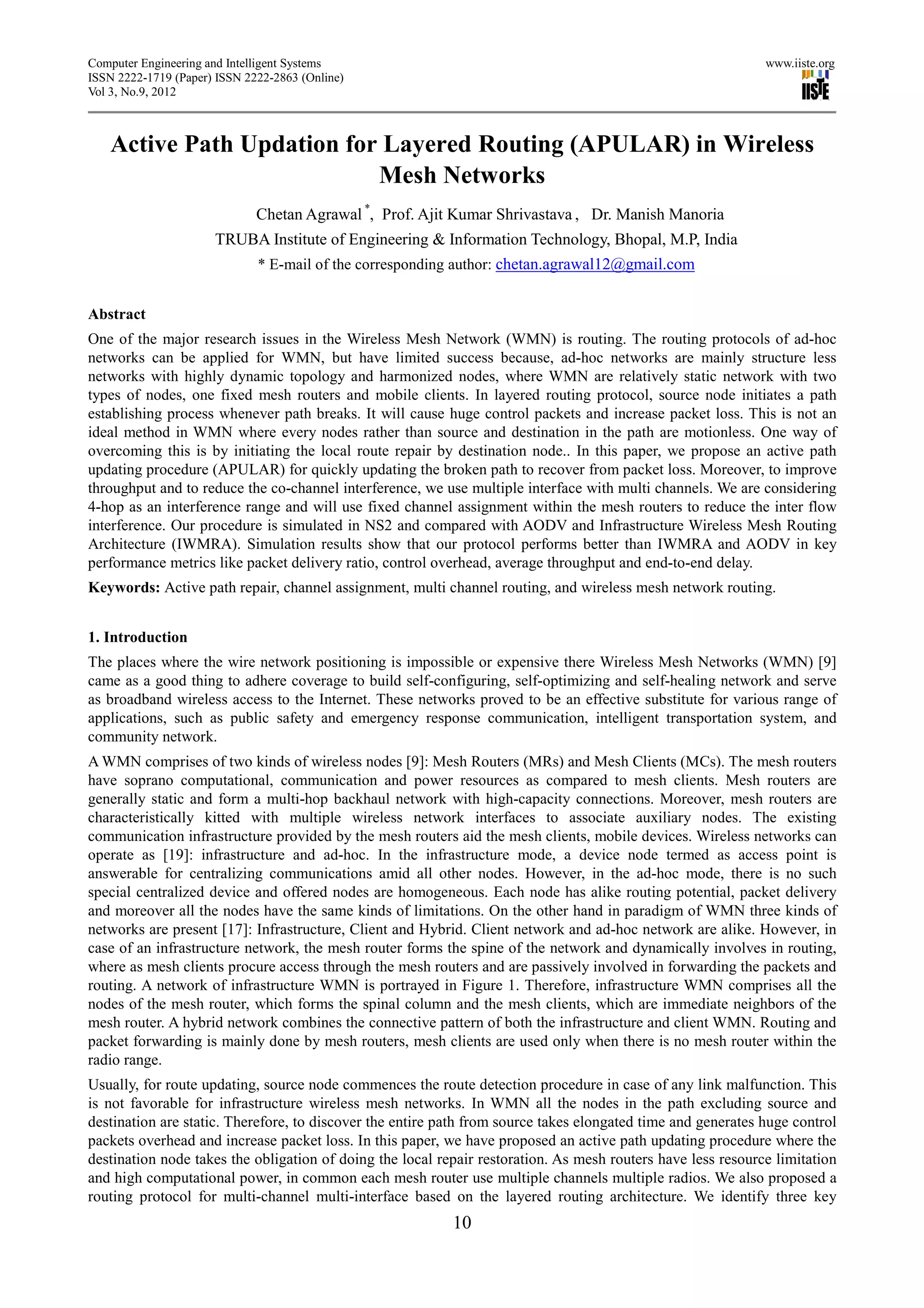 Computer Engineering and Intelligent Systems
ISSN 2222-1719 (Paper) ISSN 2222-2863 (Online)
Vol 3, No.9, 2012

www.iiste.org
IISTE

Active Path Updation for Layered Routing (APULAR) in Wireless Mesh Networks

Chetan Agrawal *, Prof. Ajit Kumar Shrivastava , Dr. Manish Manoria
TRUBA Institute of Engineering & Information Technology, Bhopal, M.P, India
* E-mail of the corresponding author: chetan.agrawal12@gmail.com

Abstract
One of the major research issues in the Wireless Mesh Network (WMN) is routing. The routing protocols of ad-hoc networks can be applied for WMN, but have limited success because, ad-hoc networks are mainly structure less networks with highly dynamic topology and harmonized nodes, where WMN are relatively static network with two types of nodes, one fixed mesh routers and mobile clients. In layered routing protocol, source node initiates a path establishing process whenever path breaks. It will cause huge control packets and increase packet loss. This is not an ideal method in WMN where every nodes rather than source and destination in the path are motionless. One way of overcoming this is by initiating the local route repair by destination node.. In this paper, we propose an active path updating procedure (APULAR) for quickly updating the broken path to recover from packet loss. Moreover, to improve throughput and to reduce the co-channel interference, we use multiple interface with multi channels. We are considering 4-hop as an interference range and will use fixed channel assignment within the mesh routers to reduce the inter flow interference. Our procedure is simulated in NS2 and compared with AODV and Infrastructure Wireless Mesh Routing Architecture (IWMRA). Simulation results show that our protocol performs better than IWMRA and AODV in key performance metrics like packet delivery ratio, control overhead, average throughput and end-to-end delay.
Keywords: Active path repair, channel assignment, multi channel routing, and wireless mesh network routing.

1. Introduction
The places where the wire network positioning is impossible or expensive there Wireless Mesh Networks (WMN) [9] came as a good thing to adhere coverage to build self-configuring, self-optimizing and self-healing network and serve as broadband wireless access to the Internet. These networks proved to be an effective substitute for various range of applications, such as public safety and emergency response communication, intelligent transportation system, and community network.
A WMN comprises of two kinds of wireless nodes [9]: Mesh Routers (MRs) and Mesh Clients (MCs). The mesh routers have soprano computational, communication and power resources as compared to mesh clients. Mesh routers are generally static and form a multi-hop backhaul network with high-capacity connections. Moreover, mesh routers are characteristically kitted with multiple wireless network interfaces to associate auxiliary nodes. The existing communication infrastructure provided by the mesh routers aid the mesh clients, mobile devices. Wireless networks can operate as [19]: infrastructure and ad-hoc. In the infrastructure mode, a device node termed as access point is answerable for centralizing communications amid all other nodes. However, in the ad-hoc mode, there is no such special centralized device and offered nodes are homogeneous. Each node has alike routing potential, packet delivery and moreover all the nodes have the same kinds of limitations. On the other hand in paradigm of WMN three kinds of networks are present [17]: Infrastructure, Client and Hybrid. Client network and ad-hoc network are alike. However, in case of an infrastructure network, the mesh router forms the spine of the network and dynamically involves in routing, where as mesh clients procure access through the mesh routers and are passively involved in forwarding the packets and routing. A network of infrastructure WMN is portrayed in Figure 1. Therefore, infrastructure WMN comprises all the nodes of the mesh router, which forms the spinal column and the mesh clients, which are immediate neighbors of the mesh router. A hybrid network combines the connective pattern of both the infrastructure and client WMN. Routing and packet forwarding is mainly done by mesh routers, mesh clients are used only when there is no mesh router within the radio range.
Usually, for route updating, source node commences the route detection procedure in case of any link malfunction. This is not favorable for infrastructure wireless mesh networks. In WMN all the nodes in the path excluding source and destination are static. Therefore, to discover the entire path from source takes elongated time and generates huge control packets overhead and increase packet loss. In this paper, we have proposed an active path updating procedure where the destination node takes the obligation of doing the local repair restoration. As mesh routers have less resource limitation and high computational power, in common each mesh router use multiple channels multiple radios. We also proposed a routing protocol for multi-channel multi-interface based on the layered routing architecture. We identify three key
10